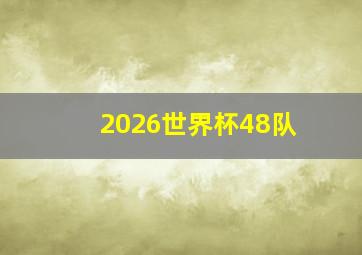 2026世界杯48队